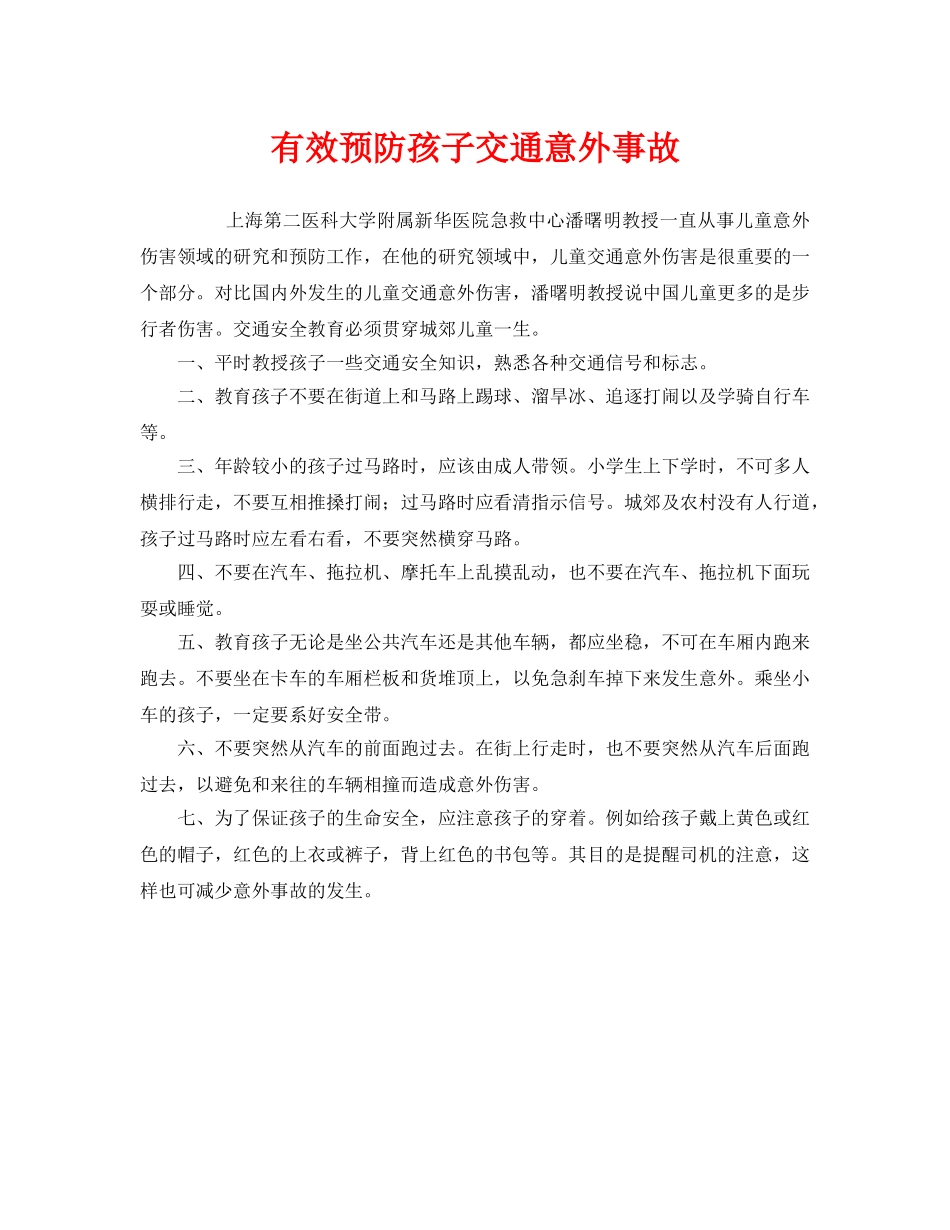 有效预防孩子交通意外事故

上海第二医科大学附属新华医院急救中心潘曙明教授一直从事儿童意外伤害领域的研究和预防工作，在他的研究领域中，儿童交通意外伤害是很重要的一个部分。对比国内外发生的儿童交通意外伤害，潘曙明教授说中国儿童更多的是步行者伤害。交通安全教育必须贯穿城郊儿童一生。

一、平时教授孩子一些交通安全知识，熟悉各种交通信号和标志。

二、教育孩子不要在街道上和马路上踢球、溜旱冰、追逐打闹以及学骑自行车等。

三、年龄较小的孩子过马路时，应该由成人带领。小学生上下学时，不可多人横排行走，不要互相推搡打闹；过马路时应看清指示信号。城郊及农村没有人行道，孩子过马路时应左看右看，不要突然横穿马路。

四、不要在汽车、拖拉机、摩托车上乱摸乱动，也不要在汽车、拖拉机下面玩耍或睡觉。

五、教育孩子无论是坐公共汽车还是其他车辆，都应坐稳，不可在车厢内跑来跑去。不要坐在卡车的车厢栏板和货堆顶上，以免急刹车掉下来发生意外。乘坐小车的孩子，一定要系好安全带。

六、不要突然从汽车的前面跑过去。在街上行走时，也不要突然从汽车后面跑过去，以避免和来往的车辆相撞而造成意外伤害。

七、为了保证孩子的生命安全，应注意孩子的穿着。例如给孩子戴上黄色或红色的帽子，红色的上衣或裤子，背上红色的书包等。其目的是提醒司机的注意，这样也可减少意外事故的发生。